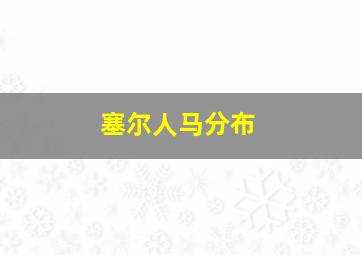 塞尔人马分布